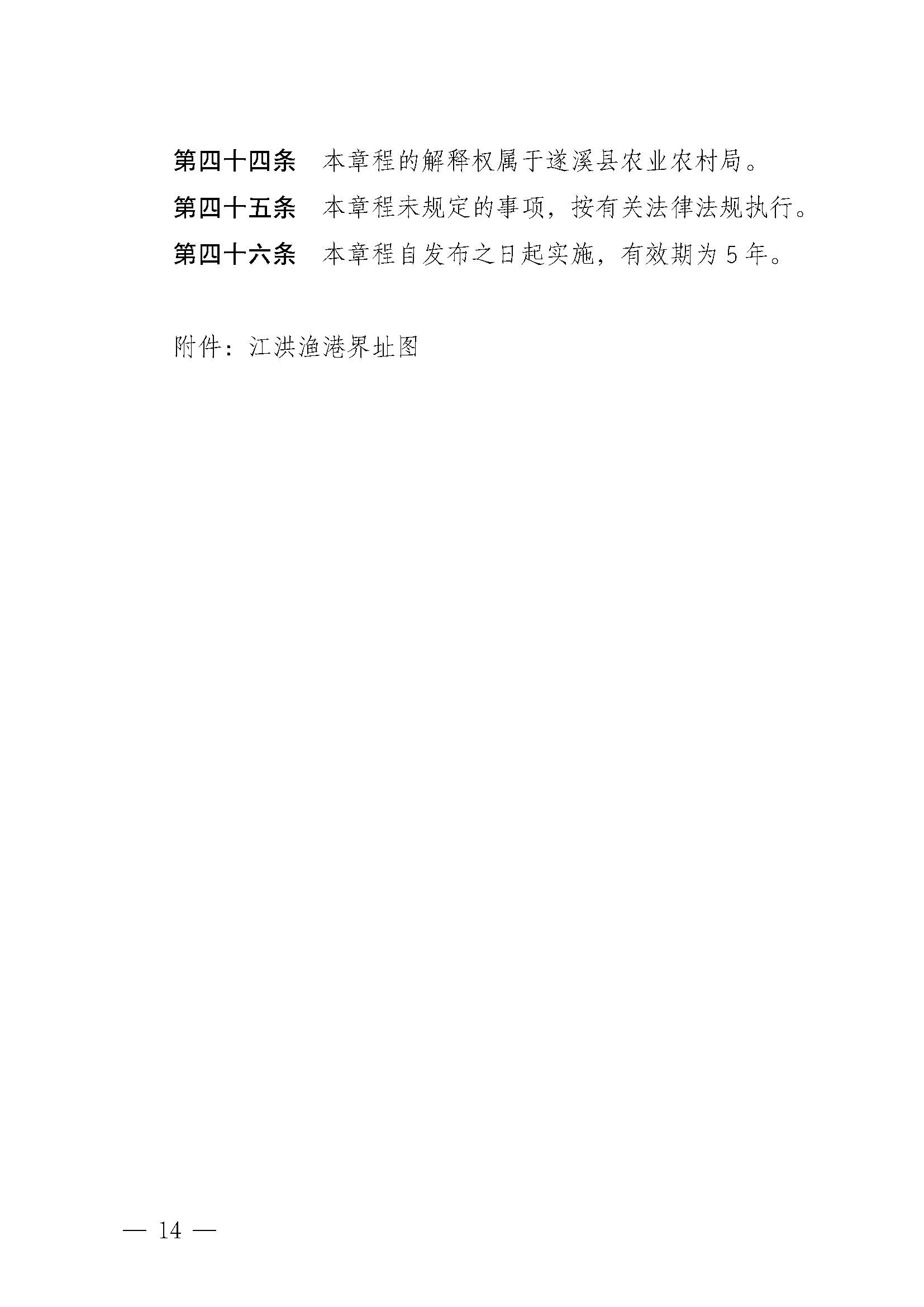 第四十四条　本章程的解释权属于遂溪县农业农村局。

第四十五条　本章程未规定的事项，按有关法律法规执行。

第四十六条　本章程自发布之日起实施，有效期为5年。

附件：江洪渔港界址图

— 14 —